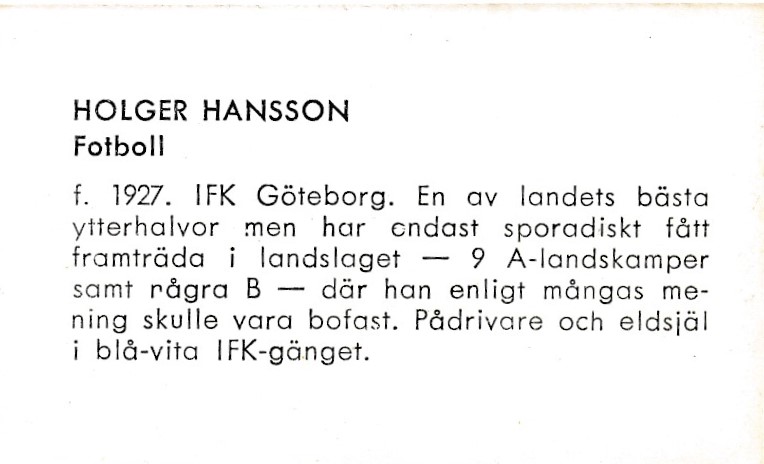 HOLGER HANSSON
Fotboll

f. 1927. IFK Göteborg. En av landets bästa ytterhalvor men har endast sporadiskt fått framträda i landslaget — 9 A-landskamper samt några B — där han enligt mångas mening skulle vara bofast. Pådrivare och eldsjäl i blå-vita IFK-gänget.